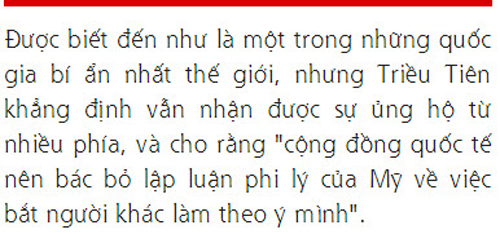 Được biết đến như là một trong những quốc gia bí ẩn nhất thế giới, nhưng Triều Tiên khẳng định vẫn nhận được sự ủng hộ từ nhiều phía, và cho rằng "cộng đồng quốc tế nên bác bỏ lập luận phi lý của Mỹ về việc bắt người khác làm theo ý mình".